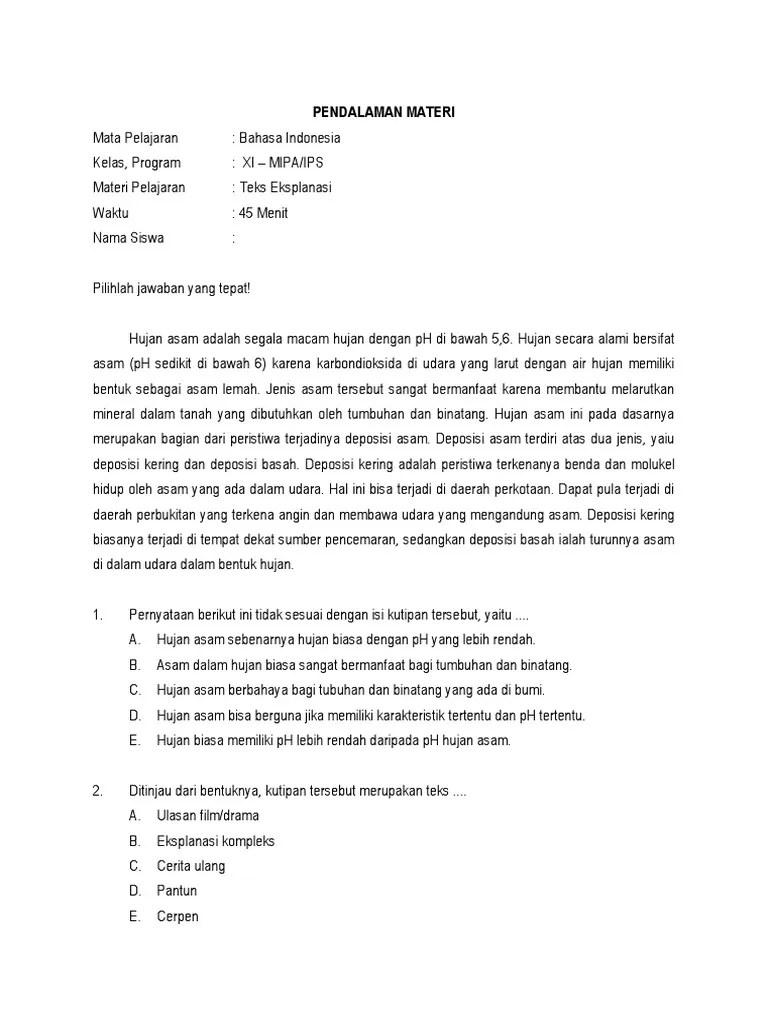 PENDALAMAN MATERI

Mata Pelajaran : Bahasa Indonesia
Kelas, Program : XI – MIPA/IPS
Materi Pelajaran : Teks Eksplanasi
Waktu : 45 Menit
Nama Siswa :

Pilihlah jawaban yang tepat!

Hujan asam adalah segala macam hujan dengan pH di bawah 5,6. Hujan secara alami bersifat asam (pH sedikit di bawah 6) karena karbondioksida di udara yang larut dengan air hujan memiliki bentuk sebagai asam lemah. Jenis asam tersebut sangat bermanfaat karena membantu melarutkan mineral dalam tanah yang dibutuhkan oleh tumbuhan dan binatang. Hujan asam ini pada dasarnya merupakan bagian dari peristiwa terjadinya deposisi asam. Deposisi asam terdiri atas dua jenis, yaiu deposisi kering dan deposisi basah. Deposisi kering adalah peristiwa terkenanya benda dan molukel hidup oleh asam yang ada dalam udara. Hal ini bisa terjadi di daerah perkotaan. Dapat pula terjadi di daerah perbukitan yang terkena angin dan membawa udara yang mengandung asam. Deposisi kering biasanya terjadi di tempat dekat sumber pencemaran, sedangkan deposisi basah ialah turunnya asam di dalam udara dalam bentuk hujan.

1. Pernyataan berikut ini tidak sesuai dengan isi kutipan tersebut, yaitu ....
A. Hujan asam sebenarnya hujan biasa dengan pH yang lebih rendah.
B. Asam dalam hujan biasa sangat bermanfaat bagi tumbuhan dan binatang.
C. Hujan asam berbahaya bagi tubuhan dan binatang yang ada di bumi.
D. Hujan asam bisa berguna jika memiliki karakteristik tertentu dan pH tertentu.
E. Hujan biasa memiliki pH lebih rendah daripada pH hujan asam.

2. Ditinjau dari bentuknya, kutipan tersebut merupakan teks ....
A. Ulasan film/drama
B. Eksplanasi kompleks
C. Cerita ulang
D. Pantun
E. Cerpen